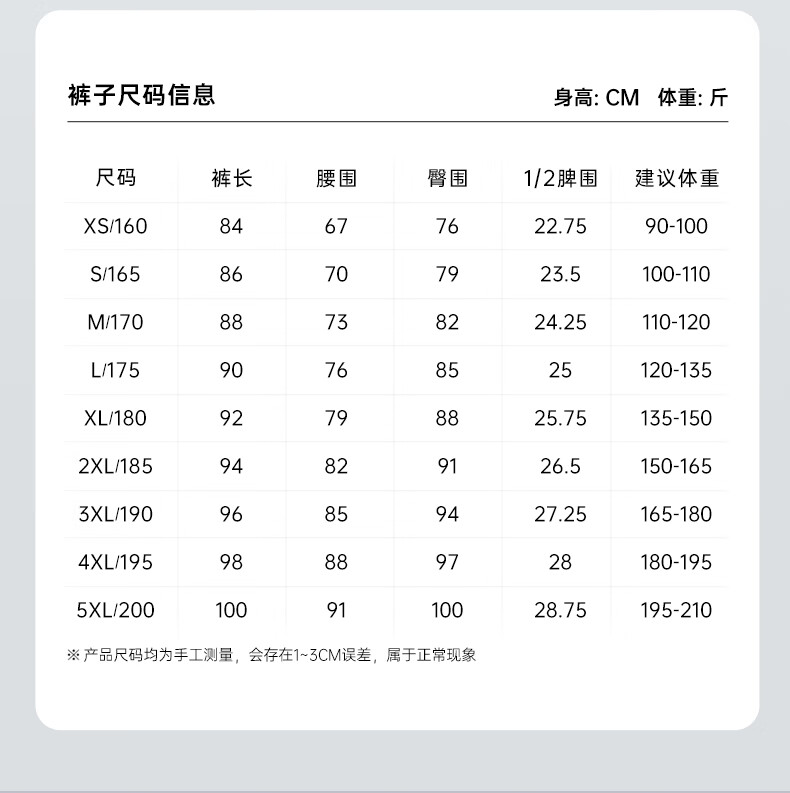 裤子尺码信息

身高: CM　体重: 斤

| 尺码 | 裤长 | 腰围 | 臀围 | 1/2脾围 | 建议体重 |
|---|---|---|---|---|---|
| XS/160 | 84 | 67 | 76 | 22.75 | 90-100 |
| S/165 | 86 | 70 | 79 | 23.5 | 100-110 |
| M/170 | 88 | 73 | 82 | 24.25 | 110-120 |
| L/175 | 90 | 76 | 85 | 25 | 120-135 |
| XL/180 | 92 | 79 | 88 | 25.75 | 135-150 |
| 2XL/185 | 94 | 82 | 91 | 26.5 | 150-165 |
| 3XL/190 | 96 | 85 | 94 | 27.25 | 165-180 |
| 4XL/195 | 98 | 88 | 97 | 28 | 180-195 |
| 5XL/200 | 100 | 91 | 100 | 28.75 | 195-210 |

※ 产品尺码均为手工测量，会存在1~3CM误差，属于正常现象